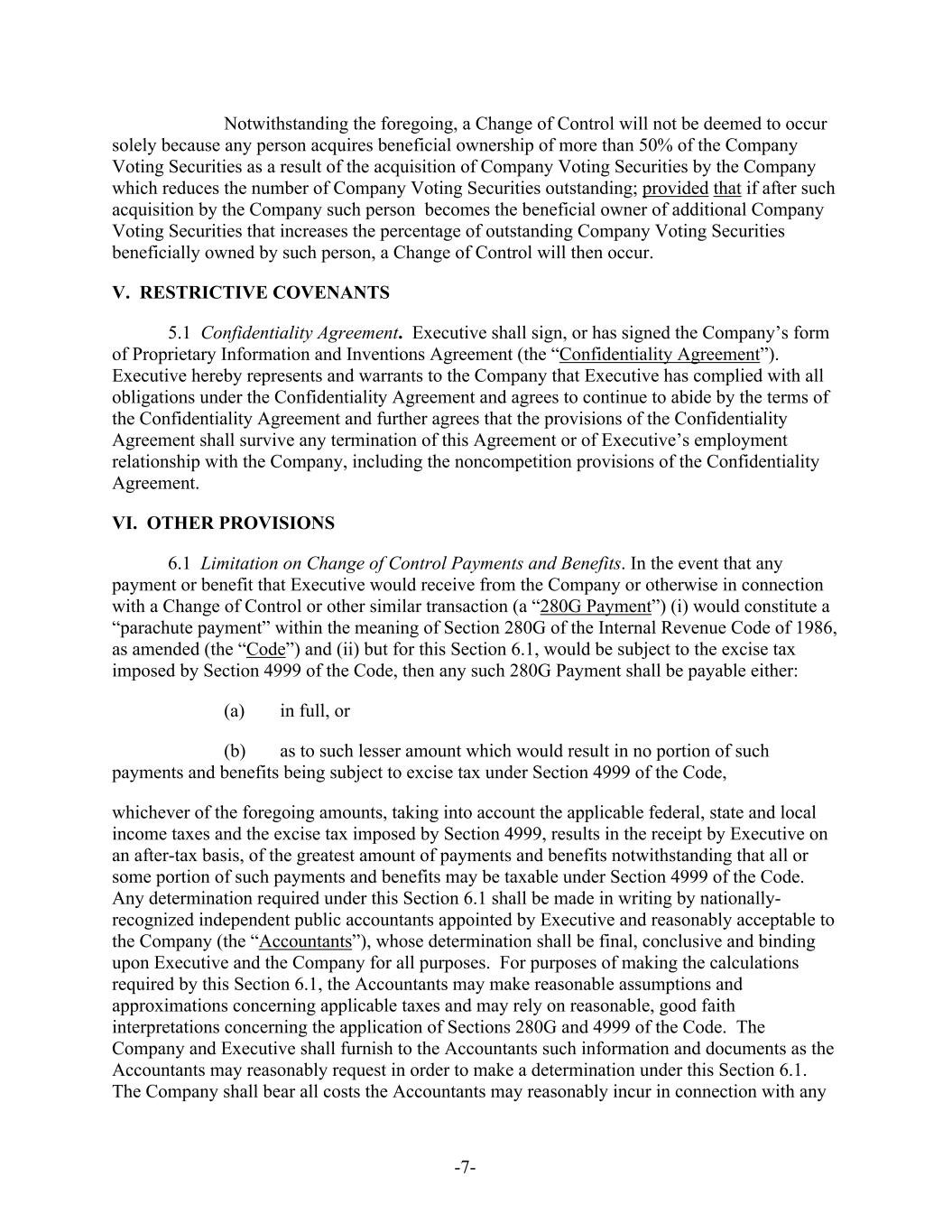 Notwithstanding the foregoing, a Change of Control will not be deemed to occur solely because any person acquires beneficial ownership of more than 50% of the Company Voting Securities as a result of the acquisition of Company Voting Securities by the Company which reduces the number of Company Voting Securities outstanding; provided that if after such acquisition by the Company such person becomes the beneficial owner of additional Company Voting Securities that increases the percentage of outstanding Company Voting Securities beneficially owned by such person, a Change of Control will then occur.

V. RESTRICTIVE COVENANTS

5.1 Confidentiality Agreement. Executive shall sign, or has signed the Company's form of Proprietary Information and Inventions Agreement (the "Confidentiality Agreement"). Executive hereby represents and warrants to the Company that Executive has complied with all obligations under the Confidentiality Agreement and agrees to continue to abide by the terms of the Confidentiality Agreement and further agrees that the provisions of the Confidentiality Agreement shall survive any termination of this Agreement or of Executive's employment relationship with the Company, including the noncompetition provisions of the Confidentiality Agreement.

VI. OTHER PROVISIONS

6.1 Limitation on Change of Control Payments and Benefits. In the event that any payment or benefit that Executive would receive from the Company or otherwise in connection with a Change of Control or other similar transaction (a "280G Payment") (i) would constitute a "parachute payment" within the meaning of Section 280G of the Internal Revenue Code of 1986, as amended (the "Code") and (ii) but for this Section 6.1, would be subject to the excise tax imposed by Section 4999 of the Code, then any such 280G Payment shall be payable either:

(a) in full, or

(b) as to such lesser amount which would result in no portion of such payments and benefits being subject to excise tax under Section 4999 of the Code,

whichever of the foregoing amounts, taking into account the applicable federal, state and local income taxes and the excise tax imposed by Section 4999, results in the receipt by Executive on an after-tax basis, of the greatest amount of payments and benefits notwithstanding that all or some portion of such payments and benefits may be taxable under Section 4999 of the Code. Any determination required under this Section 6.1 shall be made in writing by nationally-recognized independent public accountants appointed by Executive and reasonably acceptable to the Company (the "Accountants"), whose determination shall be final, conclusive and binding upon Executive and the Company for all purposes. For purposes of making the calculations required by this Section 6.1, the Accountants may make reasonable assumptions and approximations concerning applicable taxes and may rely on reasonable, good faith interpretations concerning the application of Sections 280G and 4999 of the Code. The Company and Executive shall furnish to the Accountants such information and documents as the Accountants may reasonably request in order to make a determination under this Section 6.1. The Company shall bear all costs the Accountants may reasonably incur in connection with any

-7-